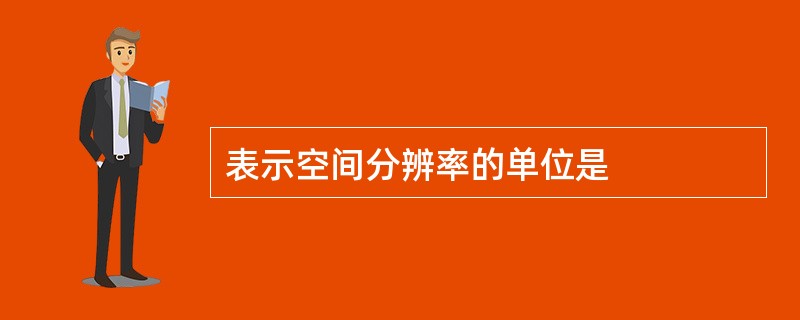 表示空间分辨率的单位是